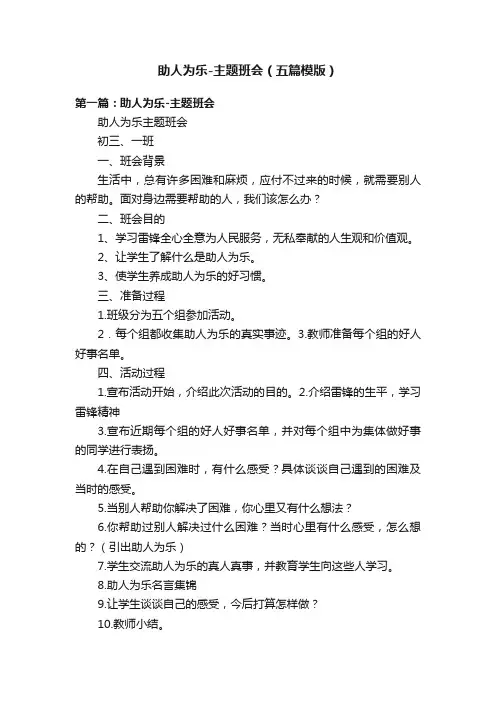 助人为乐-主题班会（五篇模版）

第一篇：助人为乐-主题班会

助人为乐主题班会

初三、一班

一、班会背景

生活中，总有许多困难和麻烦，应付不过来的时候，就需要别人的帮助。面对身边需要帮助的人，我们该怎么办？

二、班会目的

1、学习雷锋全心全意为人民服务，无私奉献的人生观和价值观。

2、让学生了解什么是助人为乐。

3、使学生养成助人为乐的好习惯。

三、准备过程

1.班级分为五个组参加活动。

2．每个组都收集助人为乐的真实事迹。3.教师准备每个组的好人好事名单。

四、活动过程

1.宣布活动开始，介绍此次活动的目的。2.介绍雷锋的生平，学习雷锋精神

3.宣布近期每个组的好人好事名单，并对每个组中为集体做好事的同学进行表扬。

4.在自己遇到困难时，有什么感受？具体谈谈自己遇到的困难及当时的感受。

5.当别人帮助你解决了困难，你心里又有什么想法？

6.你帮助过别人解决过什么困难？当时心里有什么感受，怎么想的？（引出助人为乐）

7.学生交流助人为乐的真人真事，并教育学生向这些人学习。

8.助人为乐名言集锦

9.让学生谈谈自己的感受，今后打算怎样做？

10.教师小结。